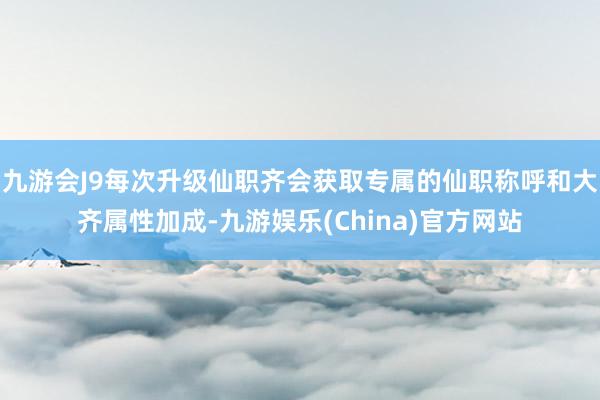 九游会J9每次升级仙职齐会获取专属的仙职称呼和大齐属性加成-九游娱乐(China)官方网站